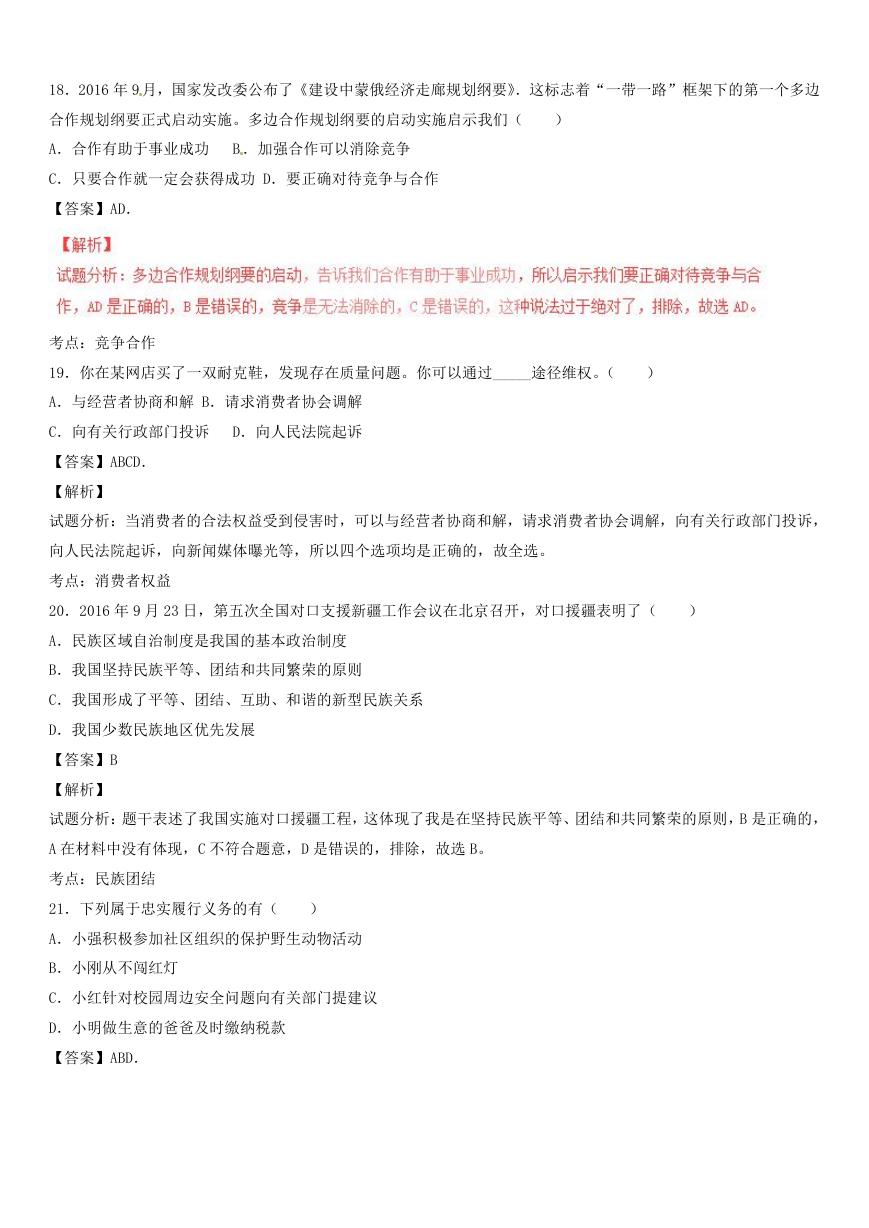 18．2016 年 9月，国家发改委公布了《建设中蒙俄经济走廊规划纲要》．这标志着“一带一路”框架下的第一个多边合作规划纲要正式启动实施。多边合作规划纲要的启动实施启示我们（　　）

A．合作有助于事业成功　B．加强合作可以消除竞争

C．只要合作就一定会获得成功 D．要正确对待竞争与合作

【答案】AD．

【解析】

试题分析：多边合作规划纲要的启动，告诉我们合作有助于事业成功，所以启示我们要正确对待竞争与合作，AD 是正确的，B 是错误的，竞争是无法消除的，C 是错误的，这种说法过于绝对了，排除，故选 AD。

考点：竞争合作

19．你在某网店买了一双耐克鞋，发现存在质量问题。你可以通过_____途径维权。（　　）

A．与经营者协商和解 B．请求消费者协会调解

C．向有关行政部门投诉　D．向人民法院起诉

【答案】ABCD．

【解析】

试题分析：当消费者的合法权益受到侵害时，可以与经营者协商和解，请求消费者协会调解，向有关行政部门投诉，向人民法院起诉，向新闻媒体曝光等，所以四个选项均是正确的，故全选。

考点：消费者权益

20．2016 年 9 月 23 日，第五次全国对口支援新疆工作会议在北京召开，对口援疆表明了（　　）

A．民族区域自治制度是我国的基本政治制度

B．我国坚持民族平等、团结和共同繁荣的原则

C．我国形成了平等、团结、互助、和谐的新型民族关系

D．我国少数民族地区优先发展

【答案】B

【解析】

试题分析：题干表述了我国实施对口援疆工程，这体现了我是在坚持民族平等、团结和共同繁荣的原则，B 是正确的，A 在材料中没有体现，C 不符合题意，D 是错误的，排除，故选 B。

考点：民族团结

21．下列属于忠实履行义务的有（　　）

A．小强积极参加社区组织的保护野生动物活动

B．小刚从不闯红灯

C．小红针对校园周边安全问题向有关部门提建议

D．小明做生意的爸爸及时缴纳税款

【答案】ABD．